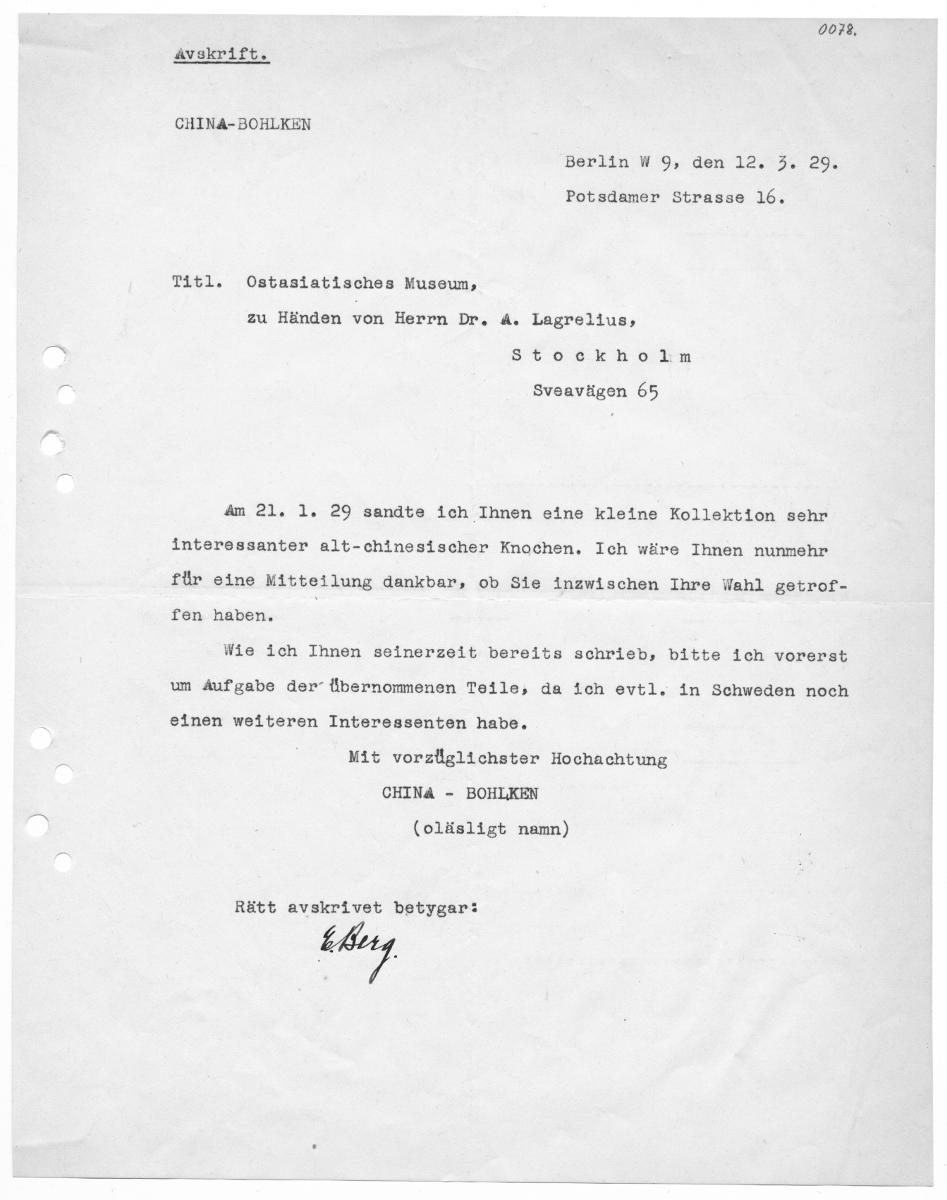 0078.

Avskrift.

CHINA-BOHLKEN

Berlin W 9, den 12. 3. 29.
Potsdamer Strasse 16.

Titl. Ostasiatisches Museum,
zu Händen von Herrn Dr. A. Lagrelius,
Stockholm
Sveavägen 65

Am 21. 1. 29 sandte ich Ihnen eine kleine Kollektion sehr interessanter alt-chinesischer Knochen. Ich wäre Ihnen nunmehr für eine Mitteilung dankbar, ob Sie inzwischen Ihre Wahl getroffen haben.

Wie ich Ihnen seinerzeit bereits schrieb, bitte ich vorerst um Aufgabe der übernommenen Teile, da ich evtl. in Schweden noch einen weiteren Interessenten habe.

Mit vorzüglichster Hochachtung
CHINA - BOHLKEN
(oläsligt namn)

Rätt avskrivet betygar:
E. Berg.